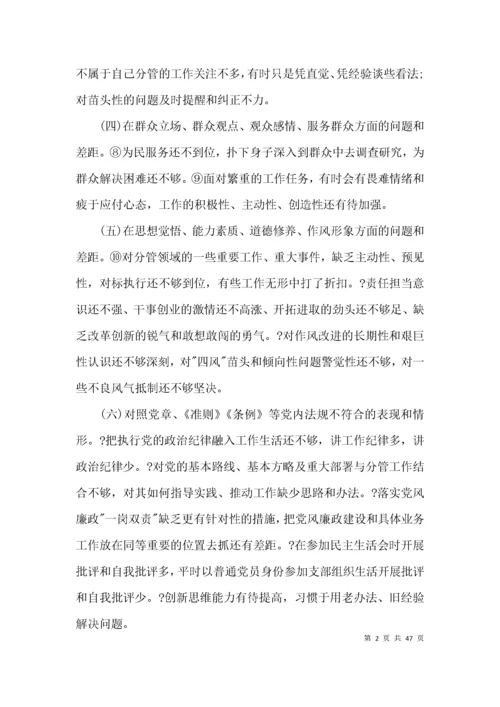 不属于自己分管的工作关注不多，有时只是凭直觉、凭经验谈些看法；对苗头性的问题及时提醒和纠正不力。

（四）在群众立场、群众观点、观众感情、服务群众方面的问题和差距。⑧为民服务还不到位，扑下身子深入到群众中去调查研究，为群众解决困难还不够。⑨面对繁重的工作任务，有时会有畏难情绪和疲于应付心态，工作的积极性、主动性、创造性还有待加强。

（五）在思想觉悟、能力素质、道德修养、作风形象方面的问题和差距。⑩对分管领域的一些重要工作、重大事件，缺乏主动性、预见性，对标执行还不够到位，有些工作无形中打了折扣。?责任担当意识还不强、干事创业的激情还不高涨、开拓进取的劲头还不够足、缺乏改革创新的锐气和敢想敢闯的勇气。?对作风改进的长期性和艰巨性认识还不够深刻，对"四风"苗头和倾向性问题警觉性还不够，对一些不良风气抵制还不够坚决。

（六）对照党章、《准则》《条例》等党内法规不符合的表现和情形。?把执行党的政治纪律融入工作生活还不够，讲工作纪律多，讲政治纪律少。?对党的基本路线、基本方略及重大部署与分管工作结合不够，对其如何指导实践、推动工作缺少思路和办法。?落实党风廉政"一岗双责"缺乏更有针对性的措施，把党风廉政建设和具体业务工作放在同等重要的位置去抓还有差距。?在参加民主生活会时开展批评和自我批评多，平时以普通党员身份参加支部组织生活开展批评和自我批评少。?创新思维能力有待提高，习惯于用老办法、旧经验解决问题。

第 2 页 共 47 页